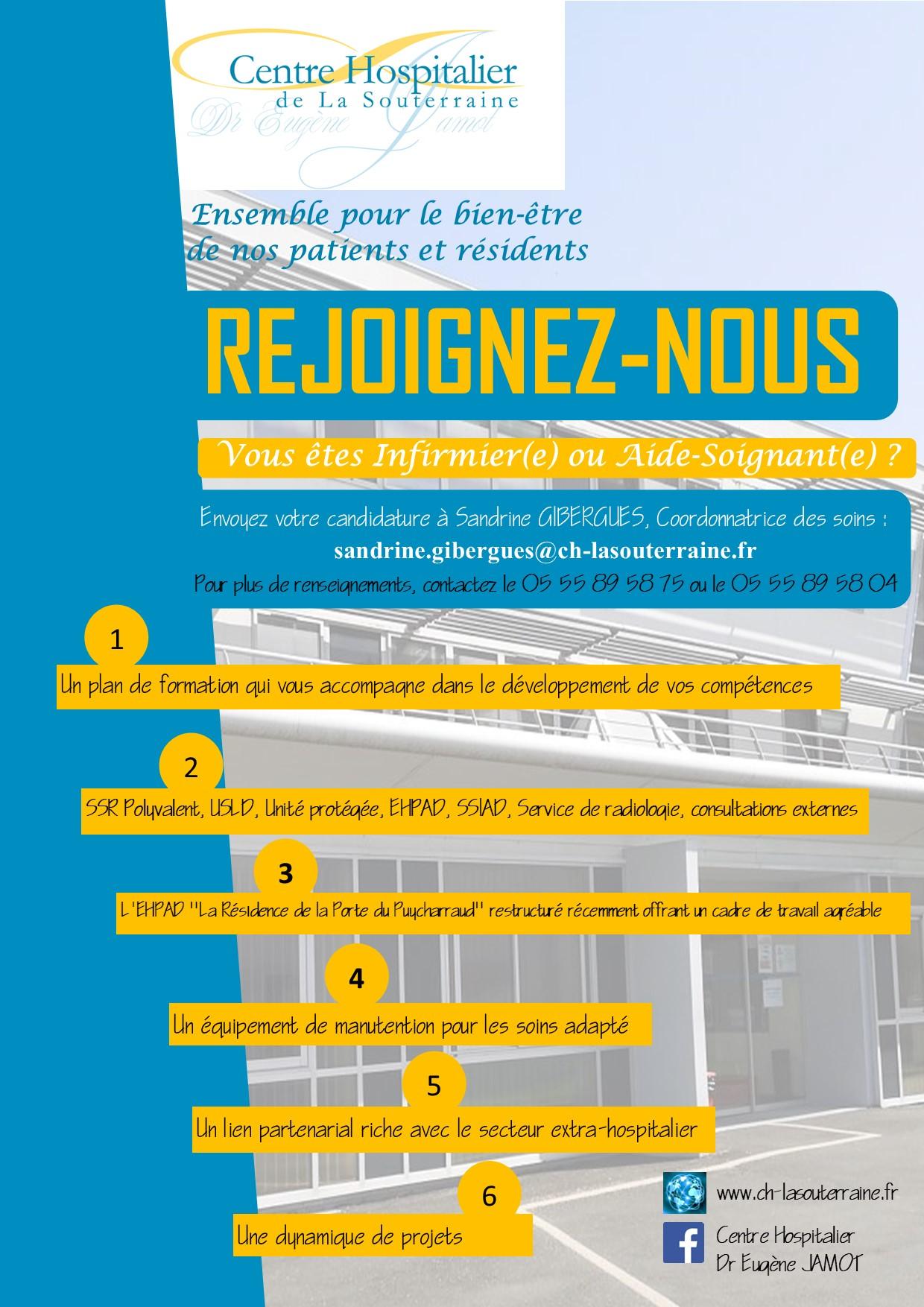 Centre Hospitalier
de La Souterraine
Dr Eugène Jamot

Ensemble pour le bien-être de nos patients et résidents

REJOIGNEZ-NOUS

Vous êtes Infirmier(e) ou Aide-Soignant(e) ?

Envoyez votre candidature à Sandrine GIBERGUES, Coordonnatrice des soins :
sandrine.gibergues@ch-lasouterraine.fr
Pour plus de renseignements, contactez le 05 55 89 58 75 ou le 05 55 89 58 04

1
Un plan de formation qui vous accompagne dans le développement de vos compétences

2
SSR Polyvalent, USLD, Unité protégée, EHPAD, SSIAD, Service de radiologie, consultations externes

3
L'EHPAD "La Résidence de la Porte du Puycharraud" restructuré récemment offrant un cadre de travail agréable

4
Un équipement de manutention pour les soins adapté

5
Un lien partenarial riche avec le secteur extra-hospitalier

6
Une dynamique de projets

www.ch-lasouterraine.fr

Centre Hospitalier
Dr Eugène JAMOT